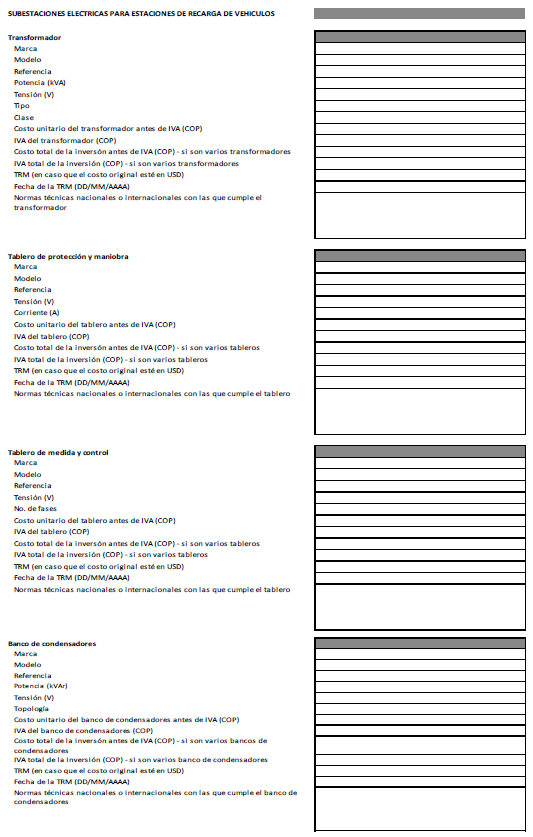 SUBESTACIONES ELECTRICAS PARA ESTACIONES DE RECARGA DE VEHICULOS

Transformador
Marca
Modelo
Referencia
Potencia (kVA)
Tensión (V)
Tipo
Clase
Costo unitario del transformador antes de IVA (COP)
IVA del transformador (COP)
Costo total de la inversón antes de IVA (COP) - si son varios transformadores
IVA total de la inversión (COP) - si son varios transformadores
TRM (en caso que el costo original esté en USD)
Fecha de la TRM (DD/MM/AAAA)
Normas técnicas nacionales o internacionales con las que cumple el transformador

Tablero de protección y maniobra
Marca
Modelo
Referencia
Tensión (V)
Corriente (A)
Costo unitario del tablero antes de IVA (COP)
IVA del tablero (COP)
Costo total de la inversón antes de IVA (COP) - si son varios tableros
IVA total de la inversión (COP) - si son varios tableros
TRM (en caso que el costo original esté en USD)
Fecha de la TRM (DD/MM/AAAA)
Normas técnicas nacionales o internacionales con las que cumple el tablero

Tablero de medida y control
Marca
Modelo
Referencia
Tensión (V)
No. de fases
Costo unitario del tablero antes de IVA (COP)
IVA del tablero (COP)
Costo total de la inversón antes de IVA (COP) - si son varios tableros
IVA total de la inversión (COP) - si son varios tableros
TRM (en caso que el costo original esté en USD)
Fecha de la TRM (DD/MM/AAAA)
Normas técnicas nacionales o internacionales con las que cumple el tablero

Banco de condensadores
Marca
Modelo
Referencia
Potencia (kVAr)
Tensión (V)
Topología
Costo unitario del banco de condensadores antes de IVA (COP)
IVA del banco de condensadores (COP)
Costo total de la inversón antes de IVA (COP) - si son varios bancos de condensadores
IVA total de la inversión (COP) - si son varios banco de condensadores
TRM (en caso que el costo original esté en USD)
Fecha de la TRM (DD/MM/AAAA)
Normas técnicas nacionales o internacionales con las que cumple el banco de condensadores